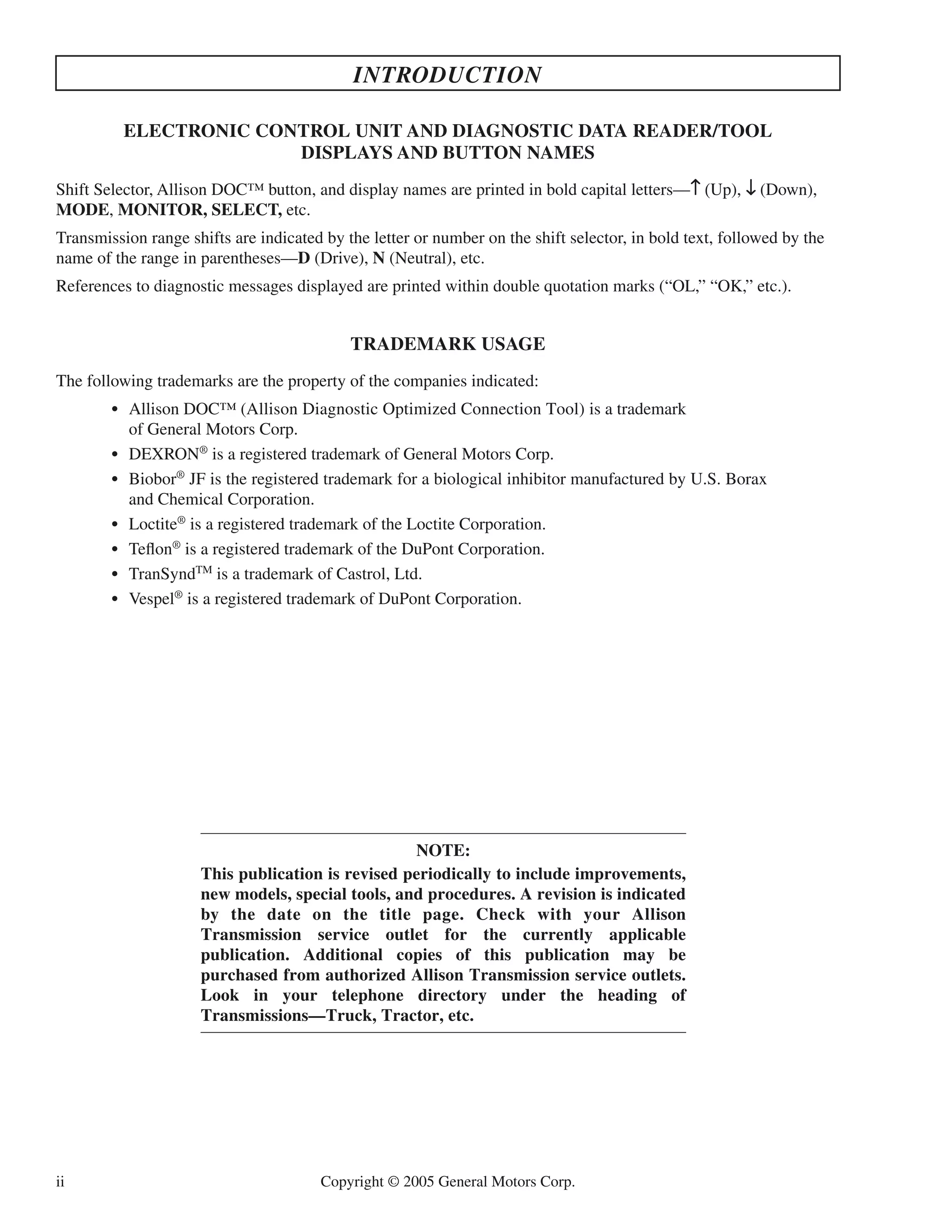 INTRODUCTION

ELECTRONIC CONTROL UNIT AND DIAGNOSTIC DATA READER/TOOL DISPLAYS AND BUTTON NAMES

Shift Selector, Allison DOC™ button, and display names are printed in bold capital letters—↑ (Up), ↓ (Down), MODE, MONITOR, SELECT, etc.

Transmission range shifts are indicated by the letter or number on the shift selector, in bold text, followed by the name of the range in parentheses—D (Drive), N (Neutral), etc.

References to diagnostic messages displayed are printed within double quotation marks (“OL,” “OK,” etc.).

TRADEMARK USAGE

The following trademarks are the property of the companies indicated:

• Allison DOC™ (Allison Diagnostic Optimized Connection Tool) is a trademark of General Motors Corp.
• DEXRON® is a registered trademark of General Motors Corp.
• Biobor® JF is the registered trademark for a biological inhibitor manufactured by U.S. Borax and Chemical Corporation.
• Loctite® is a registered trademark of the Loctite Corporation.
• Teflon® is a registered trademark of the DuPont Corporation.
• TranSynd™ is a trademark of Castrol, Ltd.
• Vespel® is a registered trademark of DuPont Corporation.

NOTE:
This publication is revised periodically to include improvements, new models, special tools, and procedures. A revision is indicated by the date on the title page. Check with your Allison Transmission service outlet for the currently applicable publication. Additional copies of this publication may be purchased from authorized Allison Transmission service outlets. Look in your telephone directory under the heading of Transmissions—Truck, Tractor, etc.

ii

Copyright © 2005 General Motors Corp.